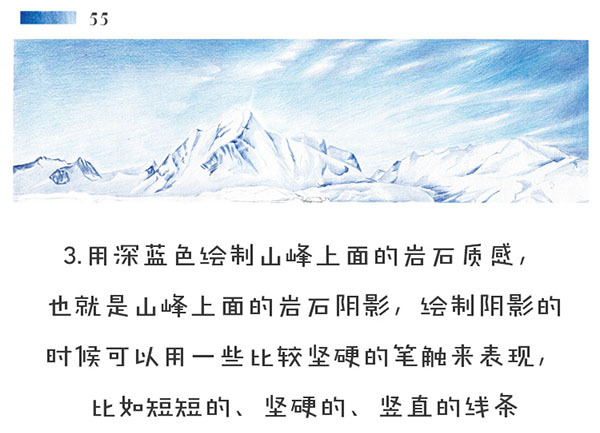 55

3.用深蓝色绘制山峰上面的岩石质感，也就是山峰上面的岩石阴影，绘制阴影的时候可以用一些比较坚硬的笔触来表现，比如短短的、坚硬的、竖直的线条